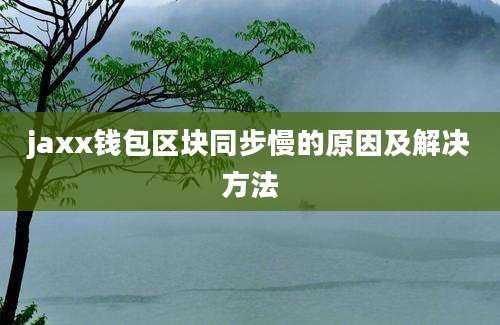 jaxx钱包区块同步慢的原因及解决方法